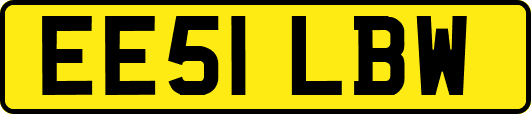 EE51 LBW